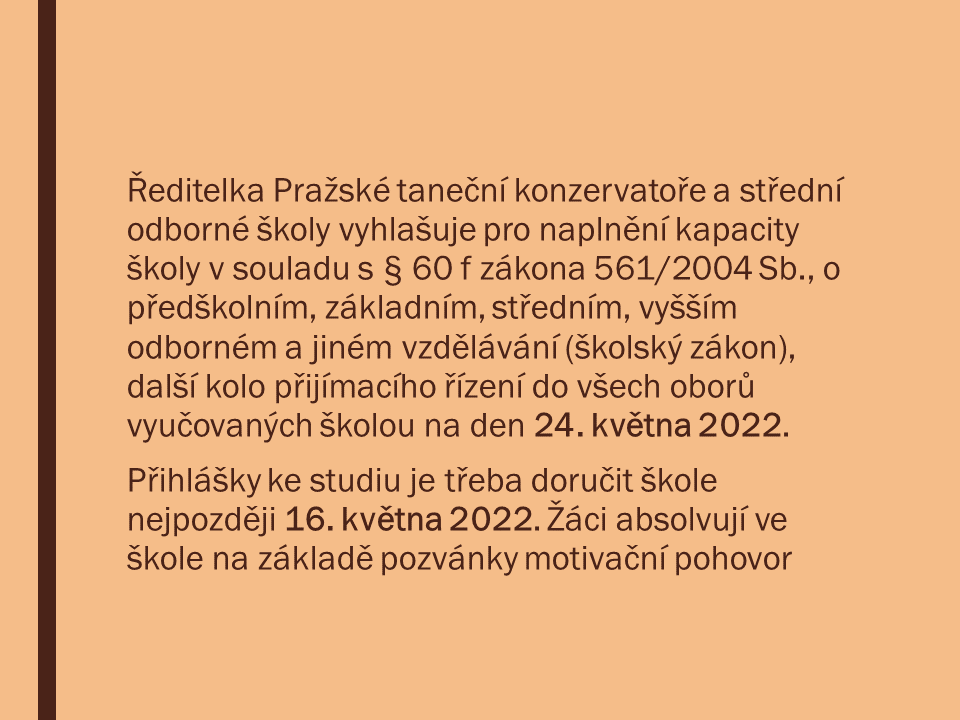 Ředitelka Pražské taneční konzervatoře a střední odborné školy vyhlašuje pro naplnění kapacity školy v souladu s § 60 f zákona 561/2004 Sb., o předškolním, základním, středním, vyšším odborném a jiném vzdělávání (školský zákon), další kolo přijímacího řízení do všech oborů vyučovaných školou na den 24. května 2022.

Přihlášky ke studiu je třeba doručit škole nejpozději 16. května 2022. Žáci absolvují ve škole na základě pozvánky motivační pohovor